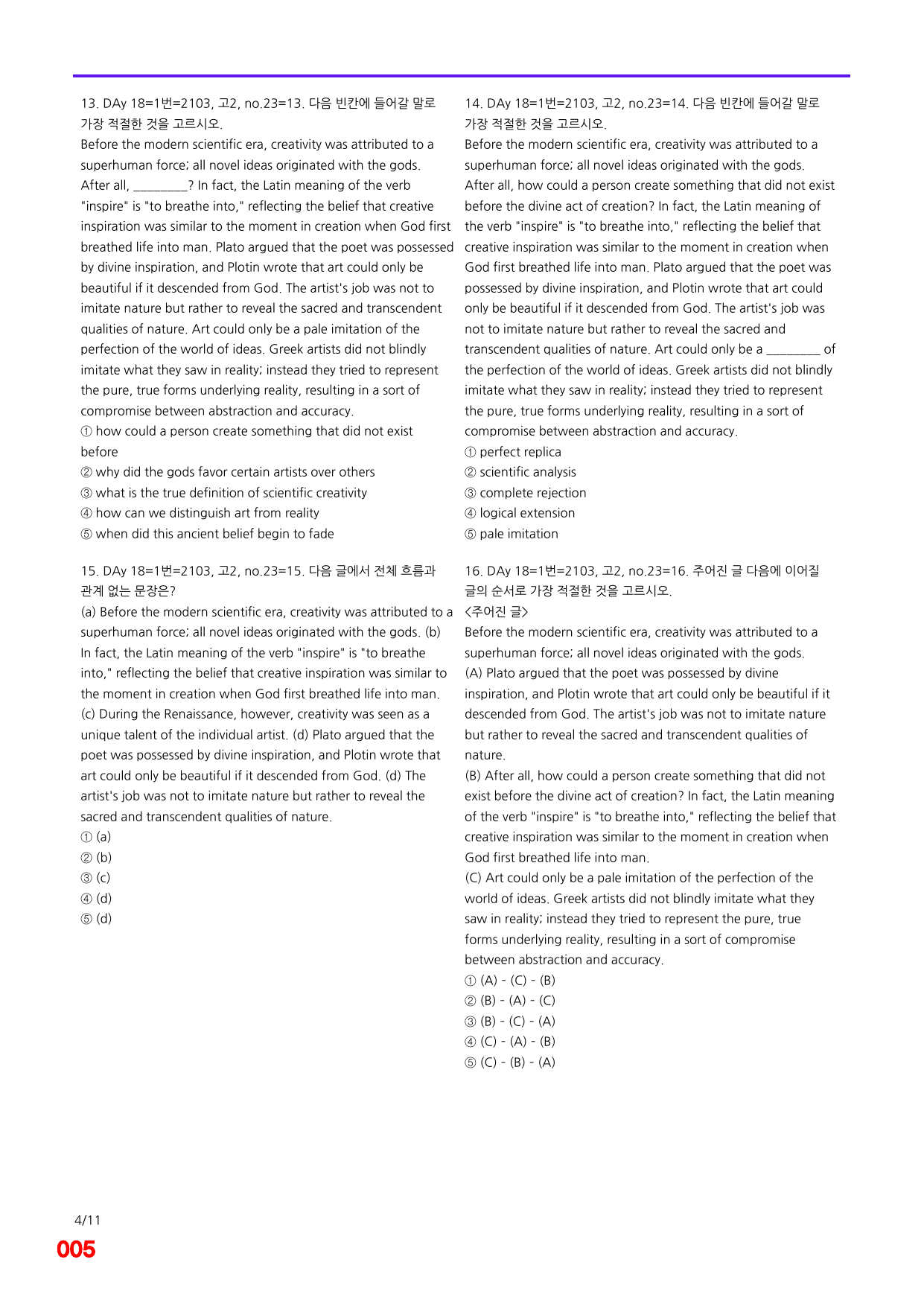 13. DAy 18=1번=2103, 고2, no.23=13. 다음 빈칸에 들어갈 말로 가장 적절한 것을 고르시오.

Before the modern scientific era, creativity was attributed to a superhuman force; all novel ideas originated with the gods. After all, ____? In fact, the Latin meaning of the verb "inspire" is "to breathe into," reflecting the belief that creative inspiration was similar to the moment in creation when God first breathed life into man. Plato argued that the poet was possessed by divine inspiration, and Plotin wrote that art could only be beautiful if it descended from God. The artist's job was not to imitate nature but rather to reveal the sacred and transcendent qualities of nature. Art could only be a pale imitation of the perfection of the world of ideas. Greek artists did not blindly imitate what they saw in reality; instead they tried to represent the pure, true forms underlying reality, resulting in a sort of compromise between abstraction and accuracy.

① how could a person create something that did not exist before
② why did the gods favor certain artists over others
③ what is the true definition of scientific creativity
④ how can we distinguish art from reality
⑤ when did this ancient belief begin to fade

15. DAy 18=1번=2103, 고2, no.23=15. 다음 글에서 전체 흐름과 관계 없는 문장은?

(a) Before the modern scientific era, creativity was attributed to a superhuman force; all novel ideas originated with the gods. (b) In fact, the Latin meaning of the verb "inspire" is "to breathe into," reflecting the belief that creative inspiration was similar to the moment in creation when God first breathed life into man. (c) During the Renaissance, however, creativity was seen as a unique talent of the individual artist. (d) Plato argued that the poet was possessed by divine inspiration, and Plotin wrote that art could only be beautiful if it descended from God. (d) The artist's job was not to imitate nature but rather to reveal the sacred and transcendent qualities of nature.

① (a)
② (b)
③ (c)
④ (d)
⑤ (d)

14. DAy 18=1번=2103, 고2, no.23=14. 다음 빈칸에 들어갈 말로 가장 적절한 것을 고르시오.

Before the modern scientific era, creativity was attributed to a superhuman force; all novel ideas originated with the gods. After all, how could a person create something that did not exist before the divine act of creation? In fact, the Latin meaning of the verb "inspire" is "to breathe into," reflecting the belief that creative inspiration was similar to the moment in creation when God first breathed life into man. Plato argued that the poet was possessed by divine inspiration, and Plotin wrote that art could only be beautiful if it descended from God. The artist's job was not to imitate nature but rather to reveal the sacred and transcendent qualities of nature. Art could only be a ____ of the perfection of the world of ideas. Greek artists did not blindly imitate what they saw in reality; instead they tried to represent the pure, true forms underlying reality, resulting in a sort of compromise between abstraction and accuracy.

① perfect replica
② scientific analysis
③ complete rejection
④ logical extension
⑤ pale imitation

16. DAy 18=1번=2103, 고2, no.23=16. 주어진 글 다음에 이어질 글의 순서로 가장 적절한 것을 고르시오.

<주어진 글>
Before the modern scientific era, creativity was attributed to a superhuman force; all novel ideas originated with the gods.

(A) Plato argued that the poet was possessed by divine inspiration, and Plotin wrote that art could only be beautiful if it descended from God. The artist's job was not to imitate nature but rather to reveal the sacred and transcendent qualities of nature.

(B) After all, how could a person create something that did not exist before the divine act of creation? In fact, the Latin meaning of the verb "inspire" is "to breathe into," reflecting the belief that creative inspiration was similar to the moment in creation when God first breathed life into man.

(C) Art could only be a pale imitation of the perfection of the world of ideas. Greek artists did not blindly imitate what they saw in reality; instead they tried to represent the pure, true forms underlying reality, resulting in a sort of compromise between abstraction and accuracy.

① (A) - (C) - (B)
② (B) - (A) - (C)
③ (B) - (C) - (A)
④ (C) - (A) - (B)
⑤ (C) - (B) - (A)

4/11
005